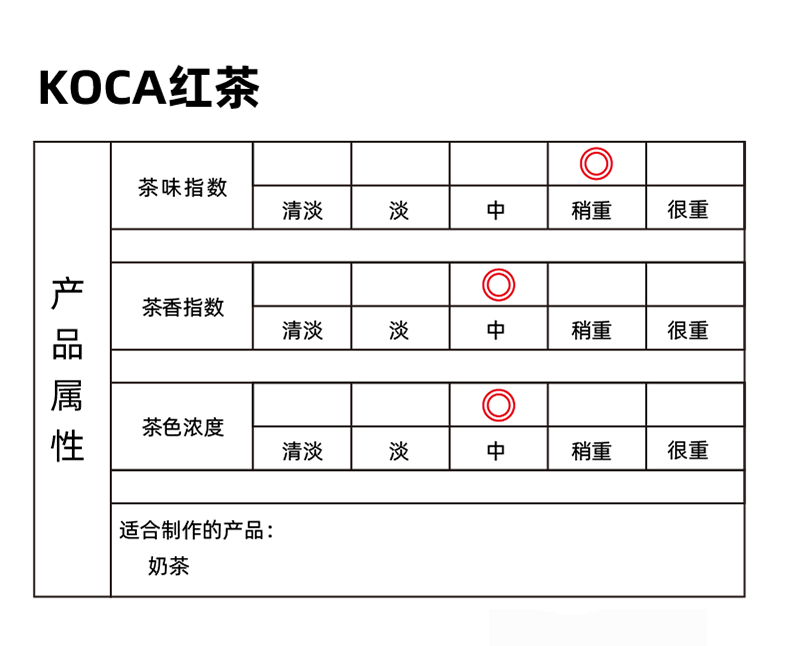 KOCA红茶

| 产品属性 | 茶味指数 | | | | ◎ | |
|---|---|---|---|---|---|---|
| | | 清淡 | 淡 | 中 | 稍重 | 很重 |
| | 茶香指数 | | | ◎ | | |
| | | 清淡 | 淡 | 中 | 稍重 | 很重 |
| | 茶色浓度 | | | ◎ | | |
| | | 清淡 | 淡 | 中 | 稍重 | 很重 |

适合制作的产品：
奶茶